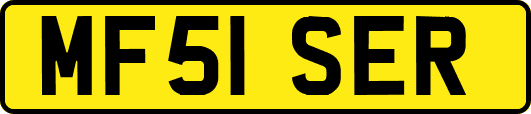 MF51 SER